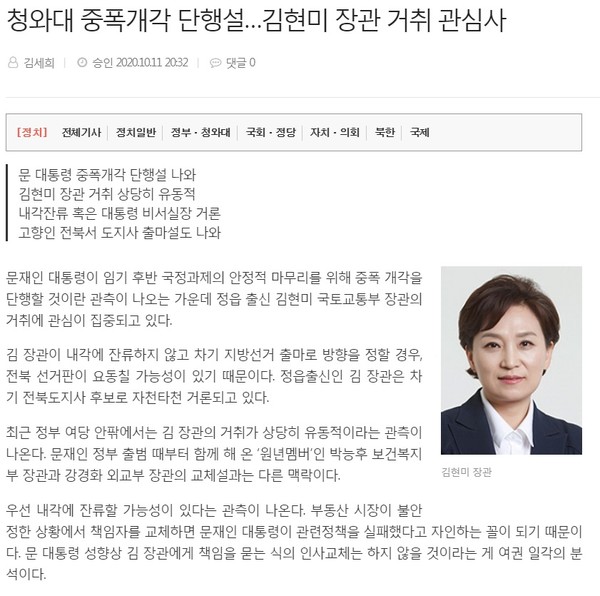 청와대 중폭개각 단행설…김현미 장관 거취 관심사

김세희 | 승인 2020.10.11 20:32 | 댓글 0

[정치] 전체기사 | 정치일반 | 정부 · 청와대 | 국회 · 정당 | 자치 · 의회 | 북한 | 국제

문 대통령 중폭개각 단행설 나와
김현미 장관 거취 상당히 유동적
내각잔류 혹은 대통령 비서실장 거론
고향인 전북서 도지사 출마설도 나와

문재인 대통령이 임기 후반 국정과제의 안정적 마무리를 위해 중폭 개각을 단행할 것이란 관측이 나오는 가운데 정읍 출신 김현미 국토교통부 장관의 거취에 관심이 집중되고 있다.

김 장관이 내각에 잔류하지 않고 차기 지방선거 출마로 방향을 정할 경우, 전북 선거판이 요동칠 가능성이 있기 때문이다. 정읍출신인 김 장관은 차기 전북도지사 후보로 자천타천 거론되고 있다.

최근 정부 여당 안팎에서는 김 장관의 거취가 상당히 유동적이라는 관측이 나온다. 문재인 정부 출범 때부터 함께 해 온 '원년멤버'인 박능후 보건복지부 장관과 강경화 외교부 장관의 교체설과는 다른 맥락이다.

김현미 장관

우선 내각에 잔류할 가능성이 있다는 관측이 나온다. 부동산 시장이 불안정한 상황에서 책임자를 교체하면 문재인 대통령이 관련정책을 실패했다고 자인하는 꼴이 되기 때문이다. 문 대통령 성향상 김 장관에게 책임을 묻는 식의 인사교체는 하지 않을 것이라는 게 여권 일각의 분석이다.